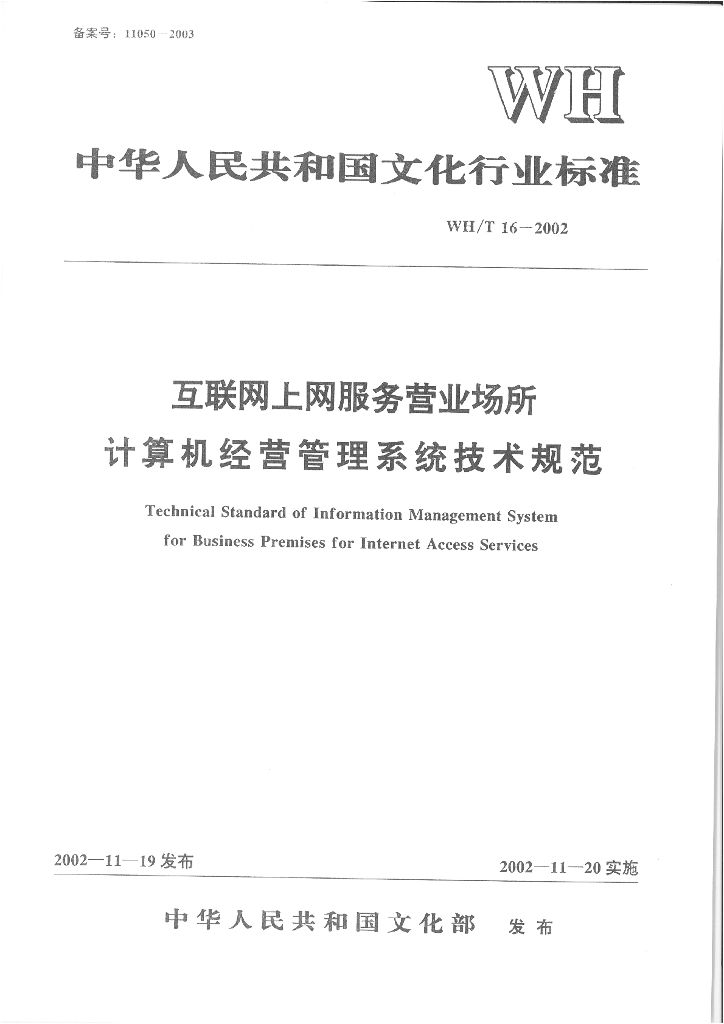 备案号：11050—2003

WH

中华人民共和国文化行业标准

WH/T 16—2002

互联网上网服务营业场所
计算机经营管理系统技术规范

Technical Standard of Information Management System for Business Premises for Internet Access Services

2002—11—19 发布

2002—11—20 实施

中华人民共和国文化部 发布